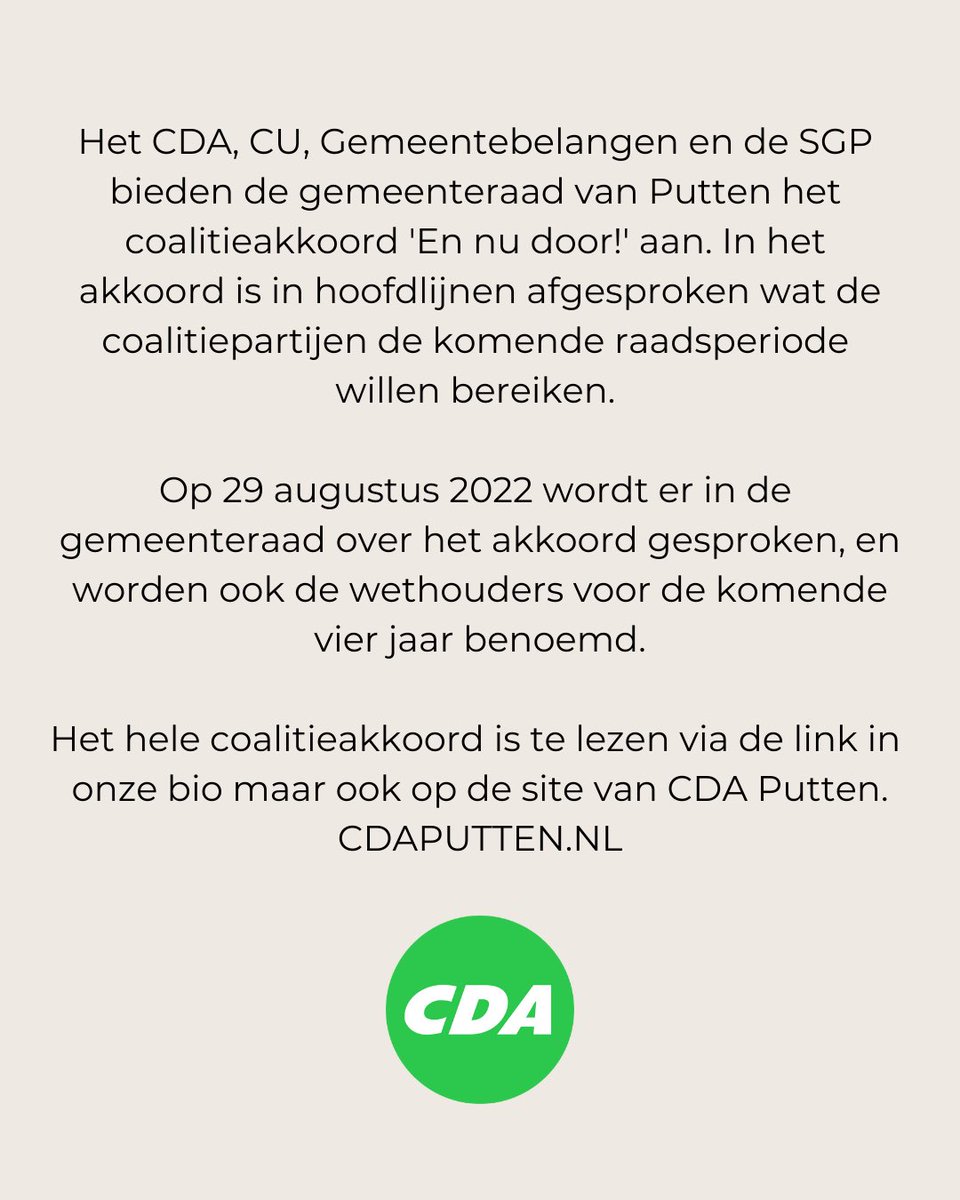 Het CDA, CU, Gemeentebelangen en de SGP bieden de gemeenteraad van Putten het coalitieakkoord 'En nu door!' aan. In het akkoord is in hoofdlijnen afgesproken wat de coalitiepartijen de komende raadsperiode willen bereiken.

Op 29 augustus 2022 wordt er in de gemeenteraad over het akkoord gesproken, en worden ook de wethouders voor de komende vier jaar benoemd.

Het hele coalitieakkoord is te lezen via de link in onze bio maar ook op de site van CDA Putten. CDAPUTTEN.NL

CDA